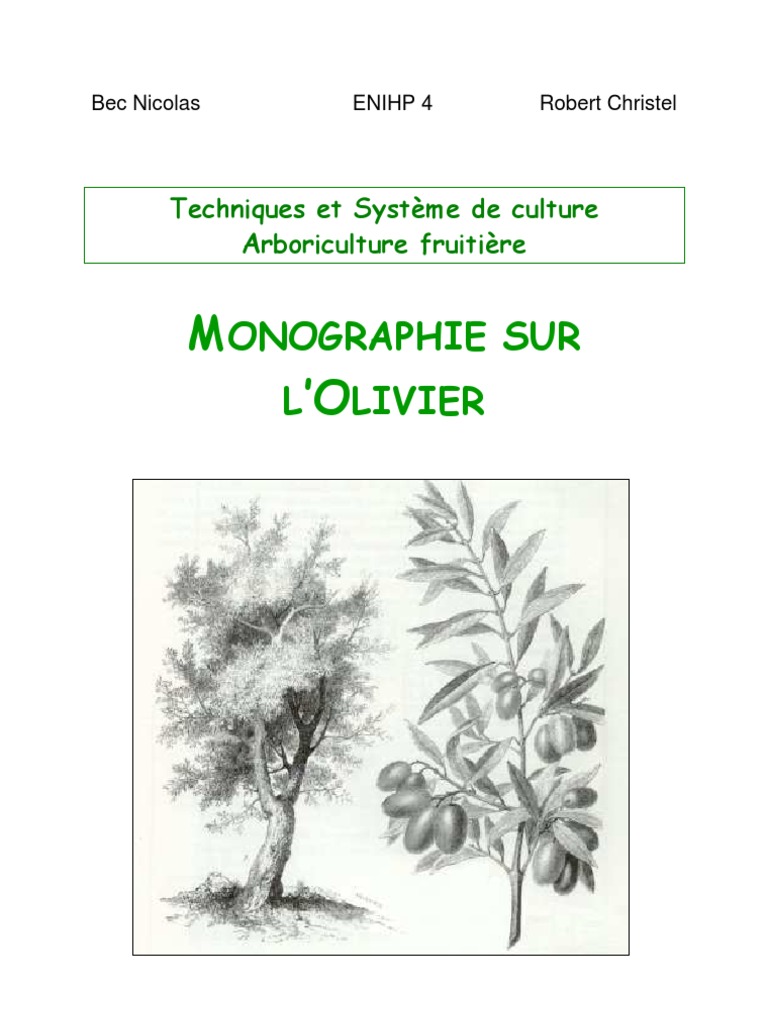 Bec Nicolas ENIHP 4 Robert Christel

Techniques et Système de culture
Arboriculture fruitière

MONOGRAPHIE SUR
L'OLIVIER